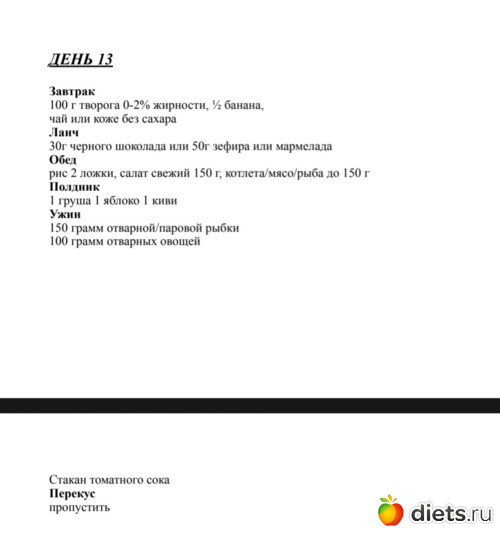 ДЕНЬ 13

Завтрак
100 г творога 0-2% жирности, ½ банана, чай или коже без сахара
Ланч
30г черного шоколада или 50г зефира или мармелада
Обед
рис 2 ложки, салат свежий 150 г, котлета/мясо/рыба до 150 г
Полдник
1 груша 1 яблоко 1 киви
Ужин
150 грамм отварной/паровой рыбки
100 грамм отварных овощей

Стакан томатного сока
Перекус
пропустить

diets.ru